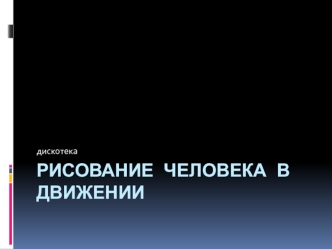 дискотека

РИСОВАНИЕ ЧЕЛОВЕКА В ДВИЖЕНИИ